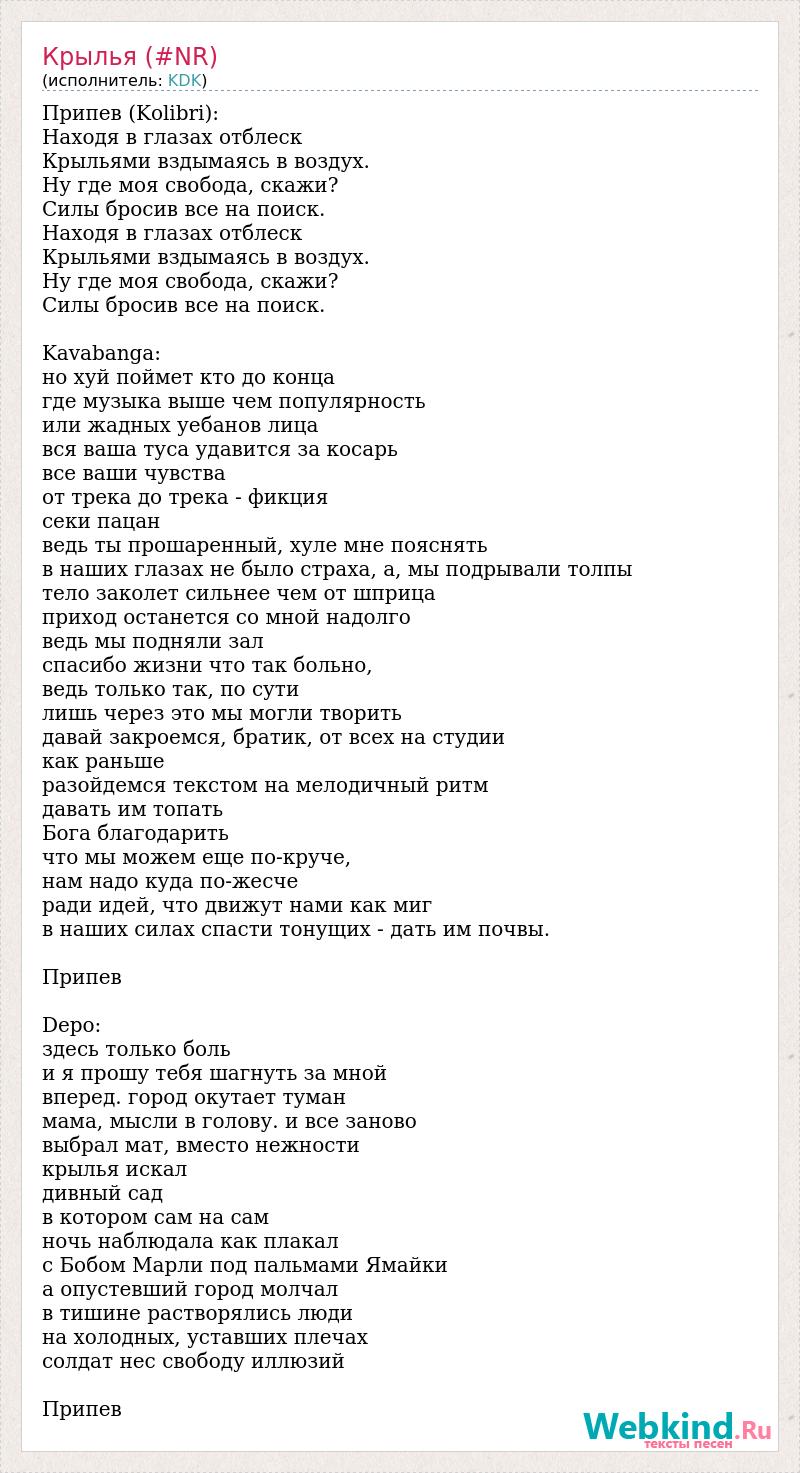 Крылья (#NR)
(исполнитель: KDK)

Припев (Kolibri):
Находя в глазах отблеск
Крыльями вздымаясь в воздух.
Ну где моя свобода, скажи?
Силы бросив все на поиск.
Находя в глазах отблеск
Крыльями вздымаясь в воздух.
Ну где моя свобода, скажи?
Силы бросив все на поиск.

Kavabanga:
но хуй поймет кто до конца
где музыка выше чем популярность
или жадных уебанов лица
вся ваша туса удавится за косарь
все ваши чувства
от трека до трека - фикция
секи пацан
ведь ты прошаренный, хуле мне пояснять
в наших глазах не было страха, а, мы подрывали толпы
тело заколет сильнее чем от шприца
приход останется со мной надолго
ведь мы подняли зал
спасибо жизни что так больно,
ведь только так, по сути
лишь через это мы могли творить
давай закроемся, братик, от всех на студии
как раньше
разойдемся текстом на мелодичный ритм
давать им топать
Бога благодарить
что мы можем еще по-круче,
нам надо куда по-жесче
ради идей, что движут нами как миг
в наших силах спасти тонущих - дать им почвы.

Припев

Depo:
здесь только боль
и я прошу тебя шагнуть за мной
вперед. город окутает туман
мама, мысли в голову. и все заново
выбрал мат, вместо нежности
крылья искал
дивный сад
в котором сам на сам
ночь наблюдала как плакал
с Бобом Марли под пальмами Ямайки
а опустевший город молчал
в тишине растворялись люди
на холодных, уставших плечах
солдат нес свободу иллюзий

Припев

Webkind.Ru
тексты песен